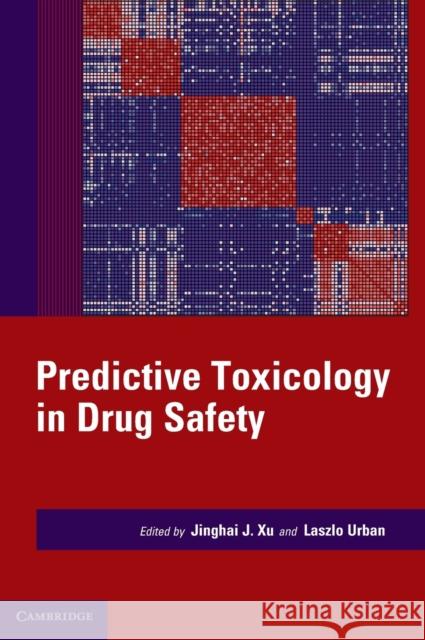 Predictive Toxicology in Drug Safety

Edited by Jinghai J. Xu and Laszlo Urban

CAMBRIDGE